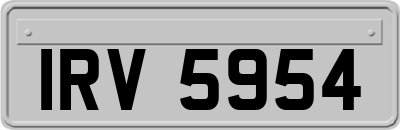 IRV 5954